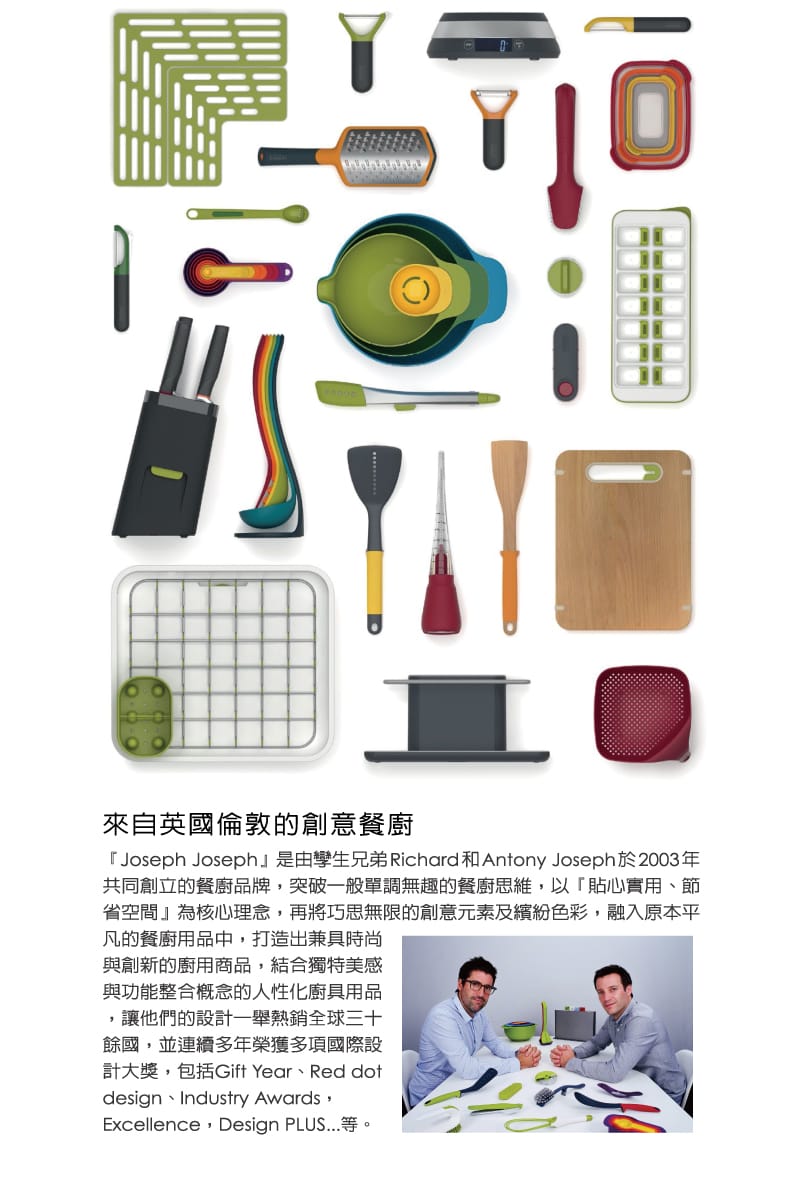 來自英國倫敦的創意餐廚

『Joseph Joseph』是由孿生兄弟Richard和Antony Joseph於2003年共同創立的餐廚品牌，突破一般單調無趣的餐廚思維，以『貼心實用、節省空間』為核心理念，再將巧思無限的創意元素及繽紛色彩，融入原本平凡的餐廚用品中，打造出兼具時尚與創新的廚用商品，結合獨特美感與功能整合概念的人性化廚具用品，讓他們的設計一舉熱銷全球三十餘國，並連續多年榮獲多項國際設計大獎，包括Gift Year、Red dot design、Industry Awards，Excellence，Design PLUS...等。